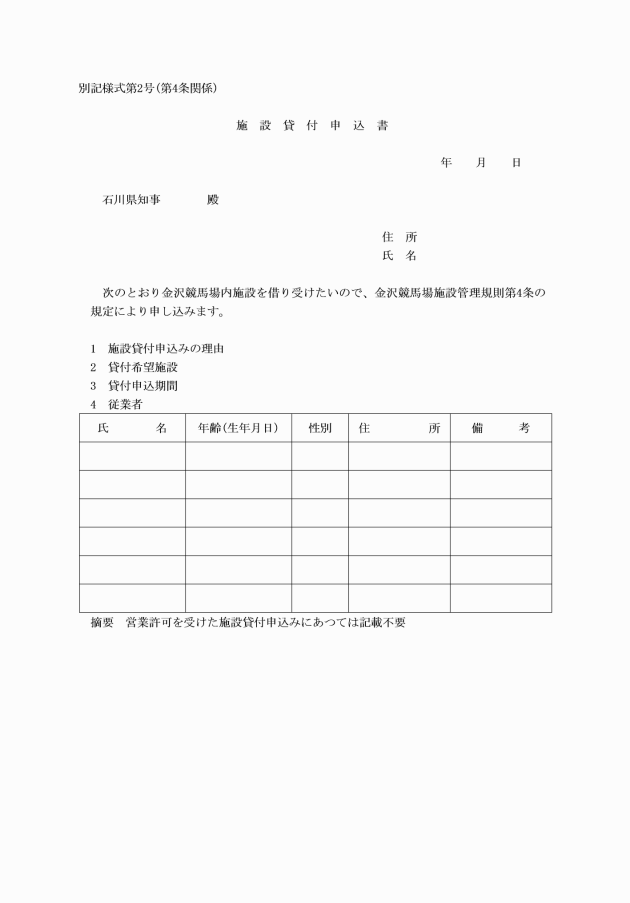 別記様式第2号(第4条関係)

施 設 貸 付 申 込 書

年 月 日

石川県知事 殿

住 所
氏 名

次のとおり金沢競馬場内施設を借り受けたいので、金沢競馬場施設管理規則第4条の規定により申し込みます。

1 施設貸付申込みの理由
2 貸付希望施設
3 貸付申込期間
4 従業者

| 氏 名 | 年齢(生年月日) | 性別 | 住 所 | 備 考 |
|---|---|---|---|---|
| | | | | |
| | | | | |
| | | | | |
| | | | | |
| | | | | |
| | | | | |

摘要 営業許可を受けた施設貸付申込みにあつては記載不要